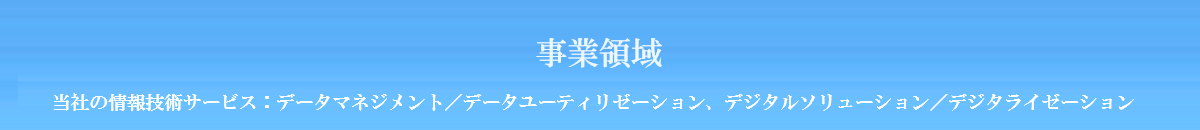 事業領域

当社の情報技術サービス：データマネジメント／データユーティリゼーション、デジタルソリューション／デジタライゼーション